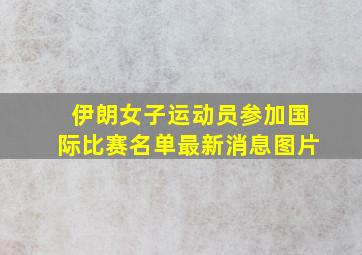 伊朗女子运动员参加国际比赛名单最新消息图片